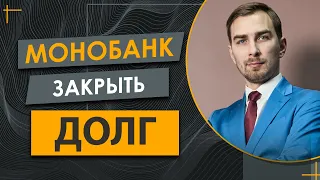 МОНОБАНК
ЗАКРЫТЬ
ДОЛГ